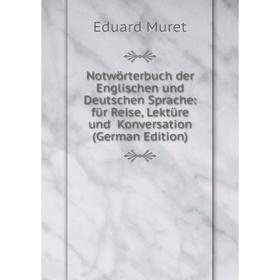 Eduard Muret

Notwörterbuch der Englischen und Deutschen Sprache: für Reise, Lektüre und Konversation (German Edition)